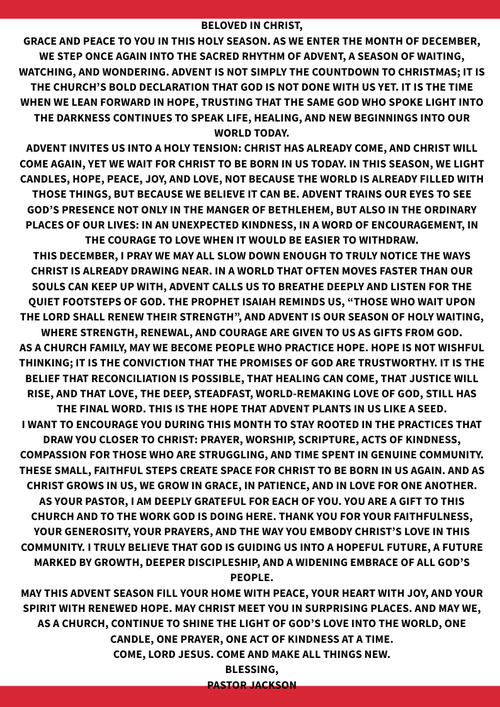 BELOVED IN CHRIST,
GRACE AND PEACE TO YOU IN THIS HOLY SEASON. AS WE ENTER THE MONTH OF DECEMBER, WE STEP ONCE AGAIN INTO THE SACRED RHYTHM OF ADVENT, A SEASON OF WAITING, WATCHING, AND WONDERING. ADVENT IS NOT SIMPLY THE COUNTDOWN TO CHRISTMAS; IT IS THE CHURCH'S BOLD DECLARATION THAT GOD IS NOT DONE WITH US YET. IT IS THE TIME WHEN WE LEAN FORWARD IN HOPE, TRUSTING THAT THE SAME GOD WHO SPOKE LIGHT INTO THE DARKNESS CONTINUES TO SPEAK LIFE, HEALING, AND NEW BEGINNINGS INTO OUR WORLD TODAY.
ADVENT INVITES US INTO A HOLY TENSION: CHRIST HAS ALREADY COME, AND CHRIST WILL COME AGAIN, YET WE WAIT FOR CHRIST TO BE BORN IN US TODAY. IN THIS SEASON, WE LIGHT CANDLES, HOPE, PEACE, JOY, AND LOVE, NOT BECAUSE THE WORLD IS ALREADY FILLED WITH THOSE THINGS, BUT BECAUSE WE BELIEVE IT CAN BE. ADVENT TRAINS OUR EYES TO SEE GOD'S PRESENCE NOT ONLY IN THE MANGER OF BETHLEHEM, BUT ALSO IN THE ORDINARY PLACES OF OUR LIVES: IN AN UNEXPECTED KINDNESS, IN A WORD OF ENCOURAGEMENT, IN THE COURAGE TO LOVE WHEN IT WOULD BE EASIER TO WITHDRAW.
THIS DECEMBER, I PRAY WE MAY ALL SLOW DOWN ENOUGH TO TRULY NOTICE THE WAYS CHRIST IS ALREADY DRAWING NEAR. IN A WORLD THAT OFTEN MOVES FASTER THAN OUR SOULS CAN KEEP UP WITH, ADVENT CALLS US TO BREATHE DEEPLY AND LISTEN FOR THE QUIET FOOTSTEPS OF GOD. THE PROPHET ISAIAH REMINDS US, "THOSE WHO WAIT UPON THE LORD SHALL RENEW THEIR STRENGTH", AND ADVENT IS OUR SEASON OF HOLY WAITING, WHERE STRENGTH, RENEWAL, AND COURAGE ARE GIVEN TO US AS GIFTS FROM GOD.
AS A CHURCH FAMILY, MAY WE BECOME PEOPLE WHO PRACTICE HOPE. HOPE IS NOT WISHFUL THINKING; IT IS THE CONVICTION THAT THE PROMISES OF GOD ARE TRUSTWORTHY. IT IS THE BELIEF THAT RECONCILIATION IS POSSIBLE, THAT HEALING CAN COME, THAT JUSTICE WILL RISE, AND THAT LOVE, THE DEEP, STEADFAST, WORLD-REMAKING LOVE OF GOD, STILL HAS THE FINAL WORD. THIS IS THE HOPE THAT ADVENT PLANTS IN US LIKE A SEED.
I WANT TO ENCOURAGE YOU DURING THIS MONTH TO STAY ROOTED IN THE PRACTICES THAT DRAW YOU CLOSER TO CHRIST: PRAYER, WORSHIP, SCRIPTURE, ACTS OF KINDNESS, COMPASSION FOR THOSE WHO ARE STRUGGLING, AND TIME SPENT IN GENUINE COMMUNITY. THESE SMALL, FAITHFUL STEPS CREATE SPACE FOR CHRIST TO BE BORN IN US AGAIN. AND AS CHRIST GROWS IN US, WE GROW IN GRACE, IN PATIENCE, AND IN LOVE FOR ONE ANOTHER.
AS YOUR PASTOR, I AM DEEPLY GRATEFUL FOR EACH OF YOU. YOU ARE A GIFT TO THIS CHURCH AND TO THE WORK GOD IS DOING HERE. THANK YOU FOR YOUR FAITHFULNESS, YOUR GENEROSITY, YOUR PRAYERS, AND THE WAY YOU EMBODY CHRIST'S LOVE IN THIS COMMUNITY. I TRULY BELIEVE THAT GOD IS GUIDING US INTO A HOPEFUL FUTURE, A FUTURE MARKED BY GROWTH, DEEPER DISCIPLESHIP, AND A WIDENING EMBRACE OF ALL GOD'S PEOPLE.
MAY THIS ADVENT SEASON FILL YOUR HOME WITH PEACE, YOUR HEART WITH JOY, AND YOUR SPIRIT WITH RENEWED HOPE. MAY CHRIST MEET YOU IN SURPRISING PLACES. AND MAY WE, AS A CHURCH, CONTINUE TO SHINE THE LIGHT OF GOD'S LOVE INTO THE WORLD, ONE CANDLE, ONE PRAYER, ONE ACT OF KINDNESS AT A TIME.
COME, LORD JESUS. COME AND MAKE ALL THINGS NEW.
BLESSING,
PASTOR JACKSON